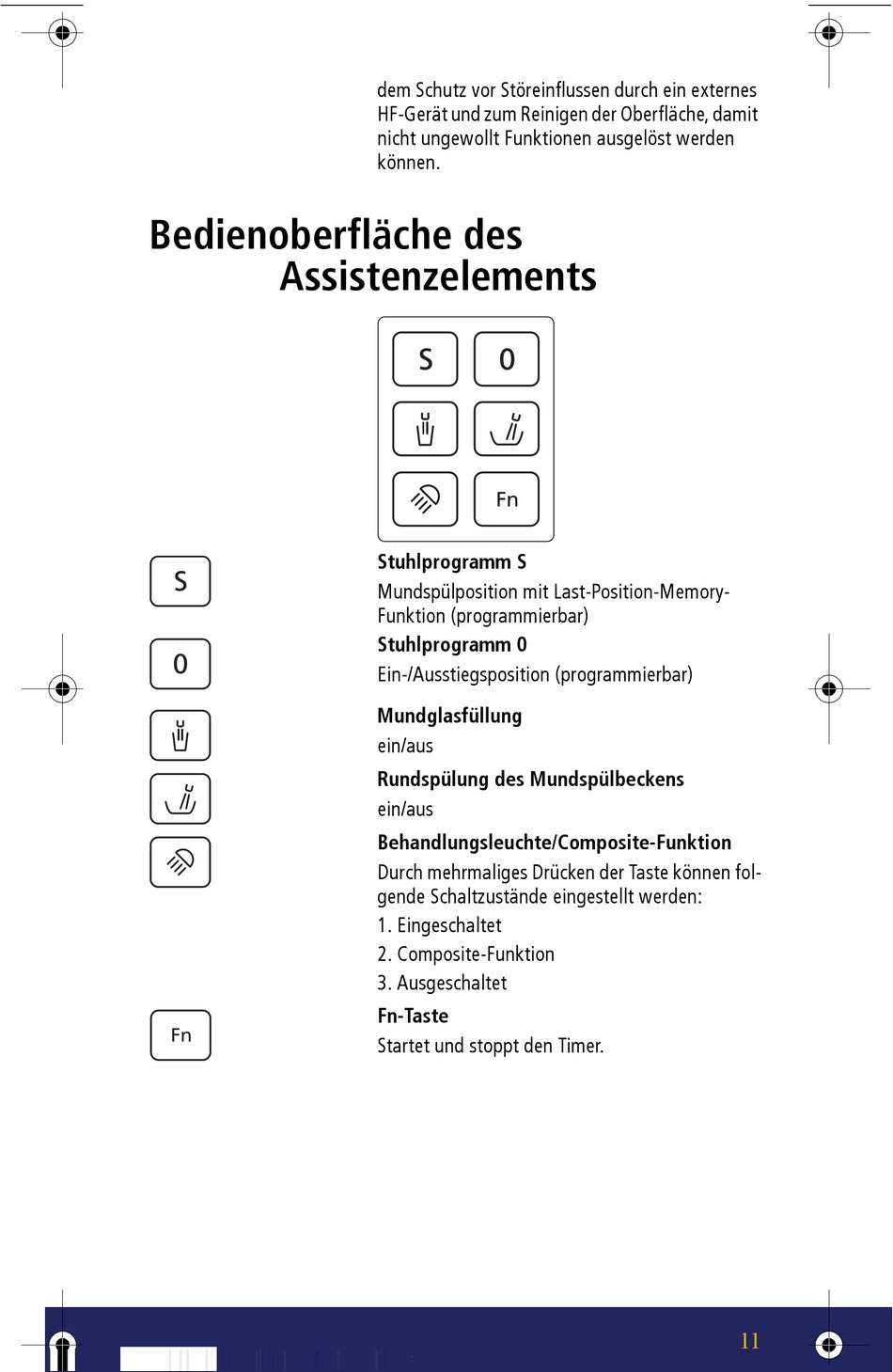 dem Schutz vor Störeinflussen durch ein externes HF-Gerät und zum Reinigen der Oberfläche, damit nicht ungewollt Funktionen ausgelöst werden können.

Bedienoberfläche des Assistenzelements

S
0
Fn

S

Stuhlprogramm S
Mundspülposition mit Last-Position-Memory-Funktion (programmierbar)

0

Stuhlprogramm 0
Ein-/Ausstiegsposition (programmierbar)

Mundglasfüllung
ein/aus

Rundspülung des Mundspülbeckens
ein/aus

Behandlungsleuchte/Composite-Funktion
Durch mehrmaliges Drücken der Taste können folgende Schaltzustände eingestellt werden:
1. Eingeschaltet
2. Composite-Funktion
3. Ausgeschaltet

Fn

Fn-Taste
Startet und stoppt den Timer.

11